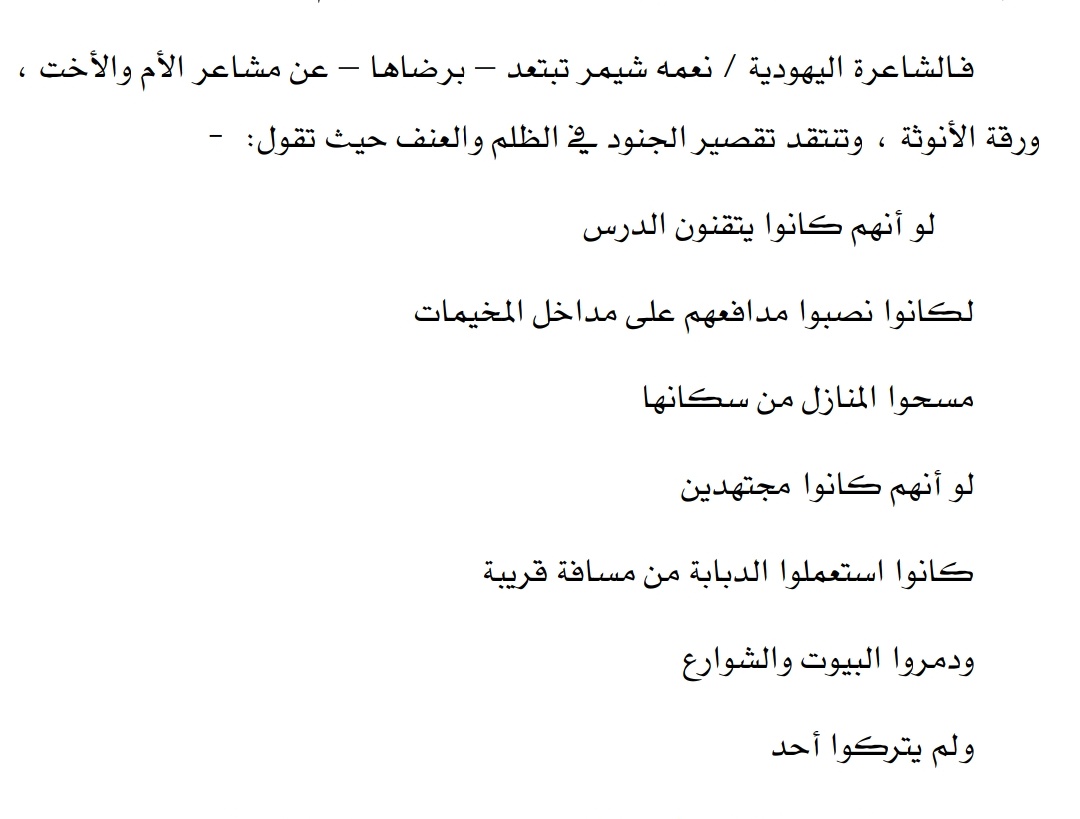 فالشاعرة اليهودية / نعمه شيمر تبتعد – برضاها – عن مشاعر الأم والأخت ، ورقة الأنوثة ، وتنتقد تقصير الجنود في الظلم والعنف حيث تقول: -

لو أنهم كانوا يتقنون الدرس

لكانوا نصبوا مدافعهم على مداخل المخيمات

مسحوا المنازل من سكانها

لو أنهم كانوا مجتهدين

كانوا استعملوا الدبابة من مسافة قريبة

ودمروا البيوت والشوارع

ولم يتركوا أحد